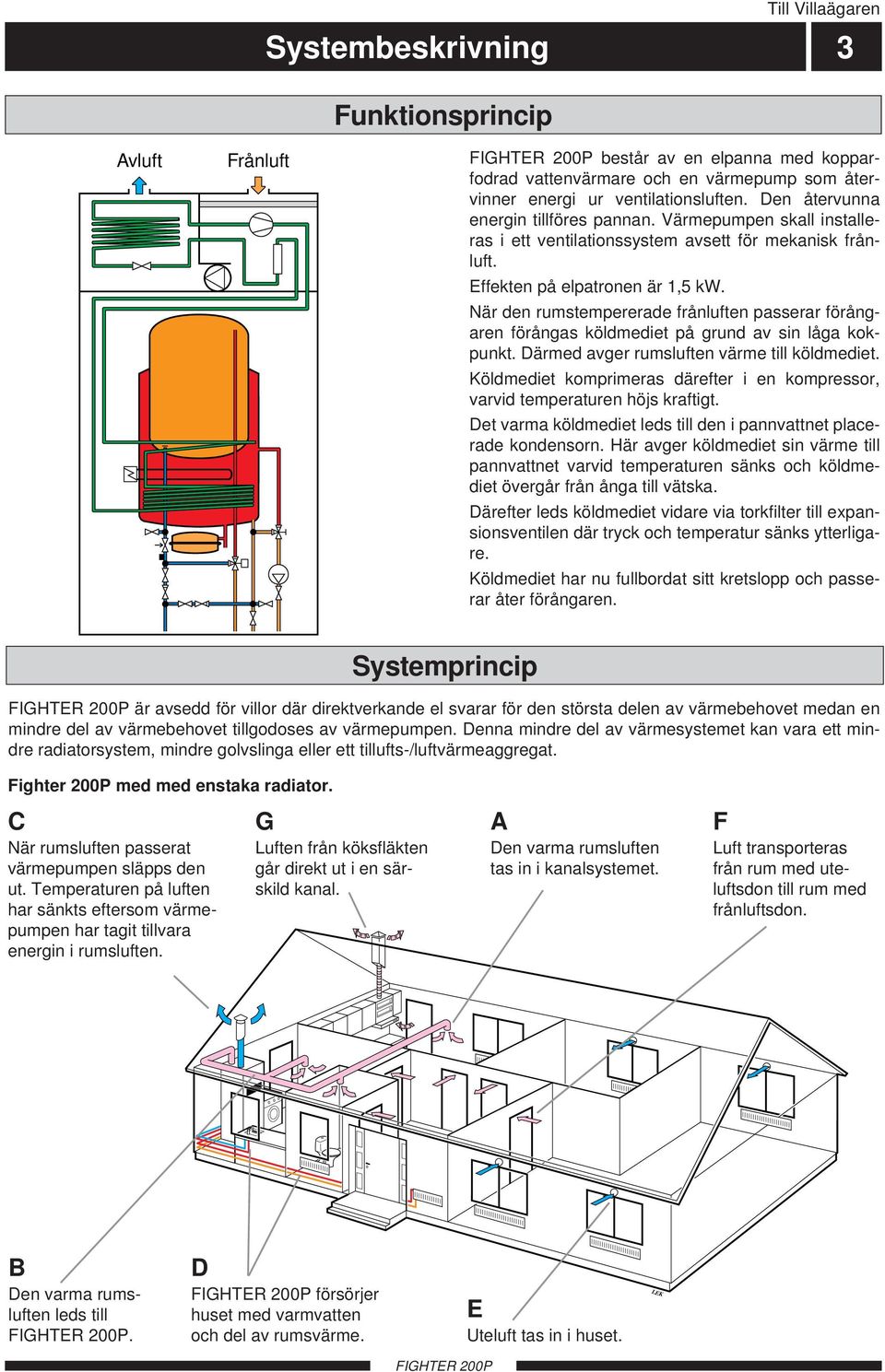 Till Villaägaren

Systembeskrivning

3

Funktionsprincip

Avluft

Frånluft

FIGHTER 200P består av en elpanna med kopparfodrad vattenvärmare och en värmepump som återvinner energi ur ventilationsluften. Den återvunna energin tillföres pannan. Värmepumpen skall installeras i ett ventilationssystem avsett för mekanisk frånluft.

Effekten på elpatronen är 1,5 kW.

När den rumstempererade frånluften passerar förångaren förångas köldmediet på grund av sin låga kokpunkt. Därmed avger rumsluften värme till köldmediet.

Köldmediet komprimeras därefter i en kompressor, varvid temperaturen höjs kraftigt.

Det varma köldmediet leds till den i pannvattnet placerade kondensorn. Här avger köldmediet sin värme till pannvattnet varvid temperaturen sänks och köldmediet övergår från ånga till vätska.

Därefter leds köldmediet vidare via torkfilter till expansionsventilen där tryck och temperatur sänks ytterligare.

Köldmediet har nu fullbordat sitt kretslopp och passerar åter förångaren.

Systemprincip

FIGHTER 200P är avsedd för villor där direktverkande el svarar för den största delen av värmebehovet medan en mindre del av värmebehovet tillgodoses av värmepumpen. Denna mindre del av värmesystemet kan vara ett mindre radiatorsystem, mindre golvslinga eller ett tillufts-/luftvärmeaggregat.

Fighter 200P med med enstaka radiator.

C
När rumsluften passerat värmepumpen släpps den ut. Temperaturen på luften har sänkts eftersom värmepumpen har tagit tillvara energin i rumsluften.

G
Luften från köksfläkten går direkt ut i en särskild kanal.

A
Den varma rumsluften tas in i kanalsystemet.

F
Luft transporteras från rum med uteluftsdon till rum med frånluftsdon.

B
Den varma rumsluften leds till FIGHTER 200P.

D
FIGHTER 200P försörjer huset med varmvatten och del av rumsvärme.

E
Uteluft tas in i huset.

LEK

FIGHTER 200P